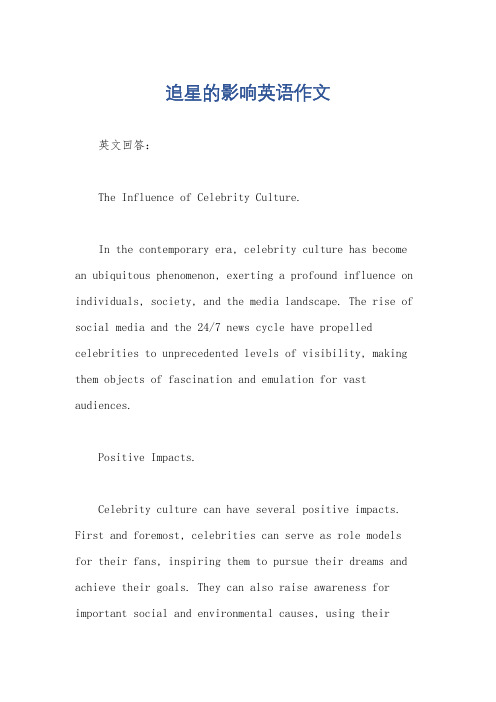 追星的影响英语作文

英文回答：

The Influence of Celebrity Culture.

In the contemporary era, celebrity culture has become an ubiquitous phenomenon, exerting a profound influence on individuals, society, and the media landscape. The rise of social media and the 24/7 news cycle have propelled celebrities to unprecedented levels of visibility, making them objects of fascination and emulation for vast audiences.

Positive Impacts.

Celebrity culture can have several positive impacts. First and foremost, celebrities can serve as role models for their fans, inspiring them to pursue their dreams and achieve their goals. They can also raise awareness for important social and environmental causes, using their